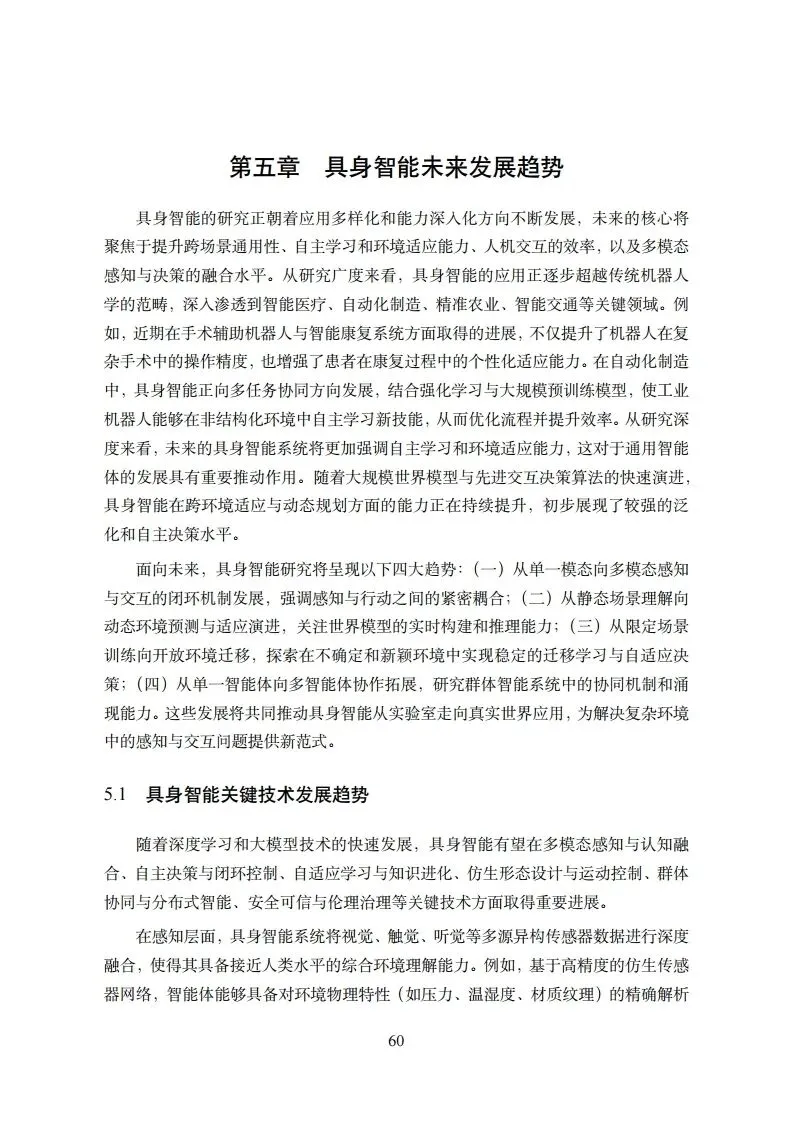 第五章　具身智能未来发展趋势

具身智能的研究正朝着应用多样化和能力深入化方向不断发展，未来的核心将聚焦于提升跨场景通用性、自主学习和环境适应能力、人机交互的效率，以及多模态感知与决策的融合水平。从研究广度来看，具身智能的应用正逐步超越传统机器人学的范畴，深入渗透到智能医疗、自动化制造、精准农业、智能交通等关键领域。例如，近期在手术辅助机器人与智能康复系统方面取得的进展，不仅提升了机器人在复杂手术中的操作精度，也增强了患者在康复过程中的个性化适应能力。在自动化制造中，具身智能正向多任务协同方向发展，结合强化学习与大规模预训练模型，使工业机器人能够在非结构化环境中自主学习新技能，从而优化流程并提升效率。从研究深度来看，未来的具身智能系统将更加强调自主学习和环境适应能力，这对于通用智能体的发展具有重要推动作用。随着大规模世界模型与先进交互决策算法的快速演进，具身智能在跨环境适应与动态规划方面的能力正在持续提升，初步展现了较强的泛化和自主决策水平。

面向未来，具身智能研究将呈现以下四大趋势：（一）从单一模态向多模态感知与交互的闭环机制发展，强调感知与行动之间的紧密耦合；（二）从静态场景理解向动态环境预测与适应演进，关注世界模型的实时构建和推理能力；（三）从限定场景训练向开放环境迁移，探索在不确定和新颖环境中实现稳定的迁移学习与自适应决策；（四）从单一智能体向多智能体协作拓展，研究群体智能系统中的协同机制和涌现能力。这些发展将共同推动具身智能从实验室走向真实世界应用，为解决复杂环境中的感知与交互问题提供新范式。

5.1　具身智能关键技术发展趋势

随着深度学习和大模型技术的快速发展，具身智能有望在多模态感知与认知融合、自主决策与闭环控制、自适应学习与知识进化、仿生形态设计与运动控制、群体协同与分布式智能、安全可信与伦理治理等关键技术方面取得重要进展。

在感知层面，具身智能系统将视觉、触觉、听觉等多源异构传感器数据进行深度融合，使得其具备接近人类水平的综合环境理解能力。例如，基于高精度的仿生传感器网络，智能体能够具备对环境物理特性（如压力、温湿度、材质纹理）的精确解析

60